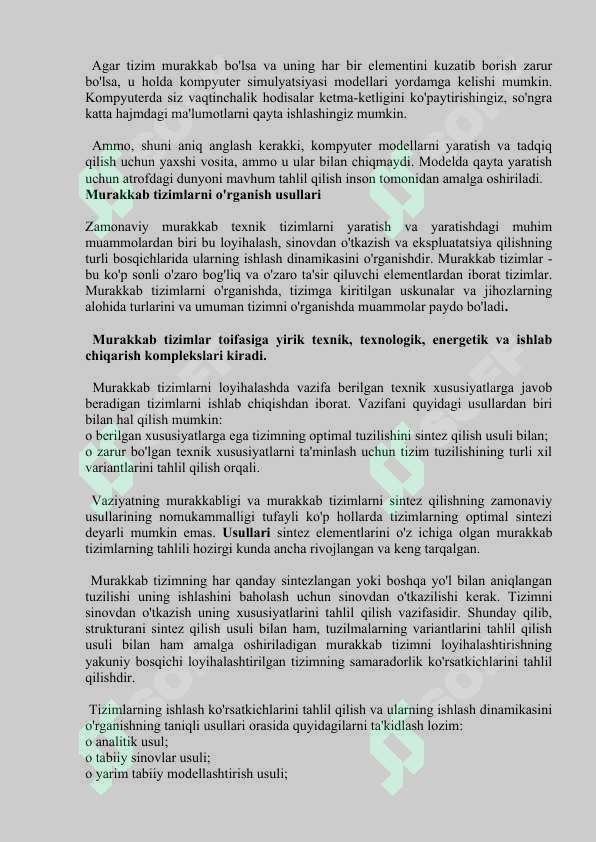 Agar tizim murakkab bo'lsa va uning har bir elementini kuzatib borish zarur bo'lsa, u holda kompyuter simulyatsiyasi modellari yordamga kelishi mumkin. Kompyuterda siz vaqtinchalik hodisalar ketma-ketligini ko'paytirishingiz, so'ngra katta hajmdagi ma'lumotlarni qayta ishlashingiz mumkin.

Ammo, shuni aniq anglash kerakki, kompyuter modellarni yaratish va tadqiq qilish uchun yaxshi vosita, ammo u ular bilan chiqmaydi. Modelda qayta yaratish uchun atrofdagi dunyoni mavhum tahlil qilish inson tomonidan amalga oshiriladi.
Murakkab tizimlarni o'rganish usullari

Zamonaviy murakkab texnik tizimlarni yaratish va yaratishdagi muhim muammolardan biri bu loyihalash, sinovdan o'tkazish va ekspluatatsiya qilishning turli bosqichlarida ularning ishlash dinamikasini o'rganishdir. Murakkab tizimlar - bu ko'p sonli o'zaro bog'liq va o'zaro ta'sir qiluvchi elementlardan iborat tizimlar. Murakkab tizimlarni o'rganishda, tizimga kiritilgan uskunalar va jihozlarning alohida turlarini va umuman tizimni o'rganishda muammolar paydo bo'ladi.

Murakkab tizimlar toifasiga yirik texnik, texnologik, energetik va ishlab chiqarish komplekslari kiradi.

Murakkab tizimlarni loyihalashda vazifa berilgan texnik xususiyatlarga javob beradigan tizimlarni ishlab chiqishdan iborat. Vazifani quyidagi usullardan biri bilan hal qilish mumkin:
o berilgan xususiyatlarga ega tizimning optimal tuzilishini sintez qilish usuli bilan;
o zarur bo'lgan texnik xususiyatlarni ta'minlash uchun tizim tuzilishining turli xil variantlarini tahlil qilish orqali.

Vaziyatning murakkabligi va murakkab tizimlarni sintez qilishning zamonaviy usullarining nomukammalligi tufayli ko'p hollarda tizimlarning optimal sintezi deyarli mumkin emas. Usullari sintez elementlarini o'z ichiga olgan murakkab tizimlarning tahlili hozirgi kunda ancha rivojlangan va keng tarqalgan.

Murakkab tizimning har qanday sintezlangan yoki boshqa yo'l bilan aniqlangan tuzilishi uning ishlashini baholash uchun sinovdan o'tkazilishi kerak. Tizimni sinovdan o'tkazish uning xususiyatlarini tahlil qilish vazifasidir. Shunday qilib, strukturani sintez qilish usuli bilan ham, tuzilmalarning variantlarini tahlil qilish usuli bilan ham amalga oshiriladigan murakkab tizimni loyihalashtirishning yakuniy bosqichi loyihalashtirilgan tizimning samaradorlik ko'rsatkichlarini tahlil qilishdir.

Tizimlarning ishlash ko'rsatkichlarini tahlil qilish va ularning ishlash dinamikasini o'rganishning taniqli usullari orasida quyidagilarni ta'kidlash lozim:
o analitik usul;
o tabiiy sinovlar usuli;
o yarim tabiiy modellashtirish usuli;